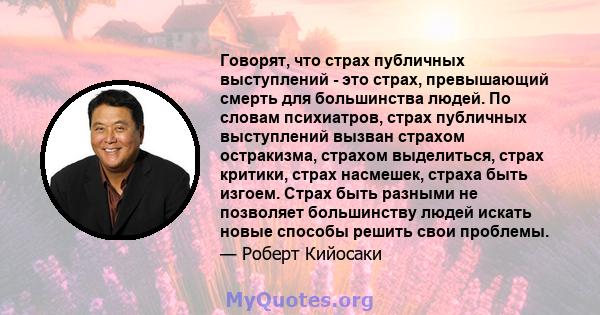 Говорят, что страх публичных выступлений - это страх, превышающий смерть для большинства людей. По словам психиатров, страх публичных выступлений вызван страхом остракизма, страхом выделиться, страх критики, страх насмешек, страха быть изгоем. Страх быть разными не позволяет большинству людей искать новые способы решить свои проблемы.

— Роберт Кийосаки

MyQuotes.org